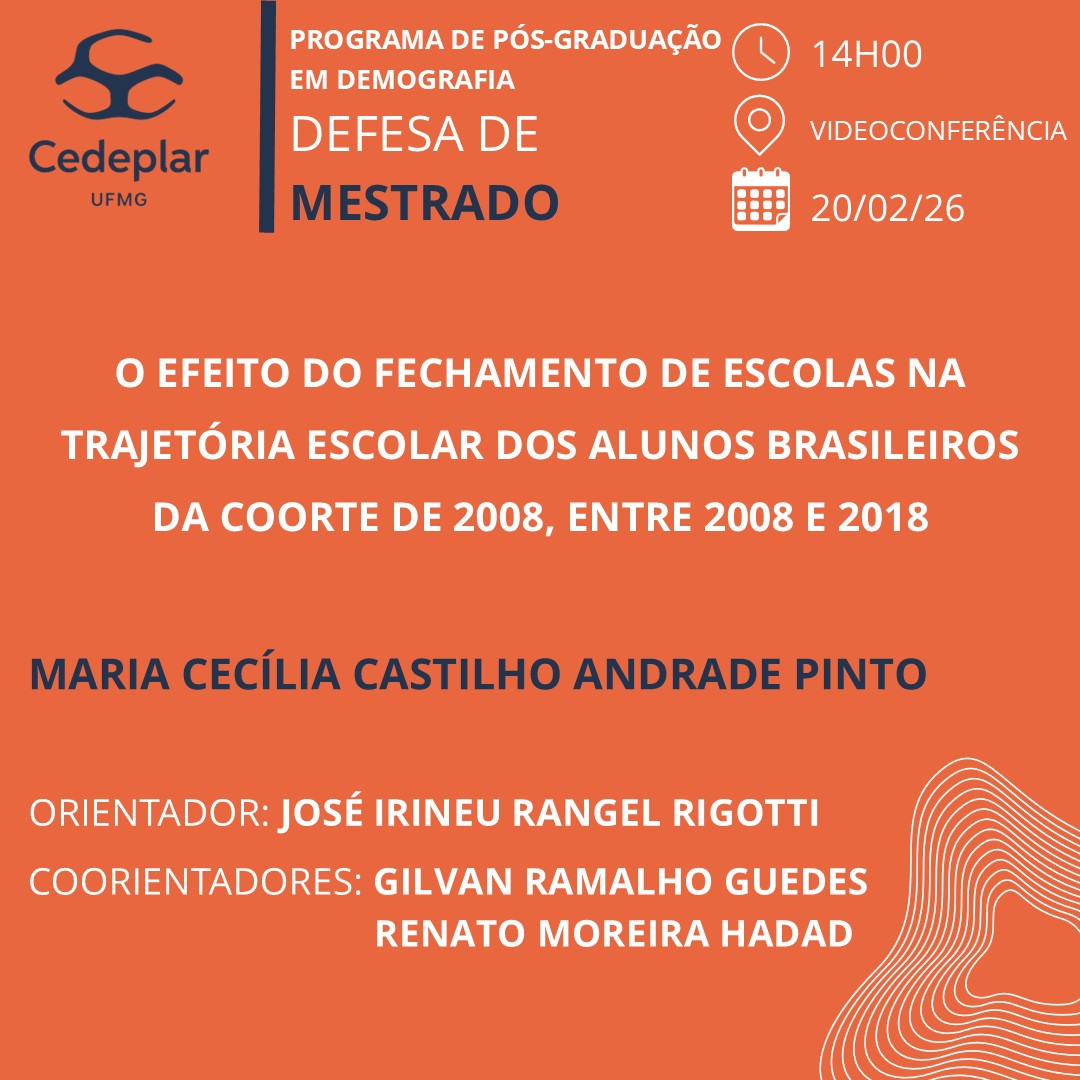 Cedeplar
UFMG

PROGRAMA DE PÓS-GRADUAÇÃO EM DEMOGRAFIA
DEFESA DE
MESTRADO

14H00
VIDEOCONFERÊNCIA
20/02/26

O EFEITO DO FECHAMENTO DE ESCOLAS NA TRAJETÓRIA ESCOLAR DOS ALUNOS BRASILEIROS DA COORTE DE 2008, ENTRE 2008 E 2018

MARIA CECÍLIA CASTILHO ANDRADE PINTO

ORIENTADOR: JOSÉ IRINEU RANGEL RIGOTTI

COORIENTADORES: GILVAN RAMALHO GUEDES
RENATO MOREIRA HADAD